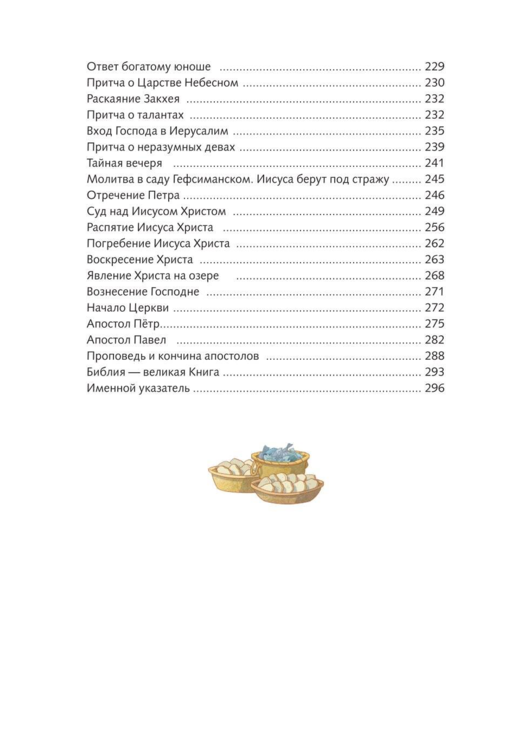 Ответ богатому юноше 229
Притча о Царстве Небесном 230
Раскаяние Закхея 232
Притча о талантах 232
Вход Господа в Иерусалим 235
Притча о неразумных девах 239
Тайная вечеря 241
Молитва в саду Гефсиманском. Иисуса берут под стражу 245
Отречение Петра 246
Суд над Иисусом Христом 249
Распятие Иисуса Христа 256
Погребение Иисуса Христа 262
Воскресение Христа 263
Явление Христа на озере 268
Вознесение Господне 271
Начало Церкви 272
Апостол Пётр 275
Апостол Павел 282
Проповедь и кончина апостолов 288
Библия — великая Книга 293
Именной указатель 296